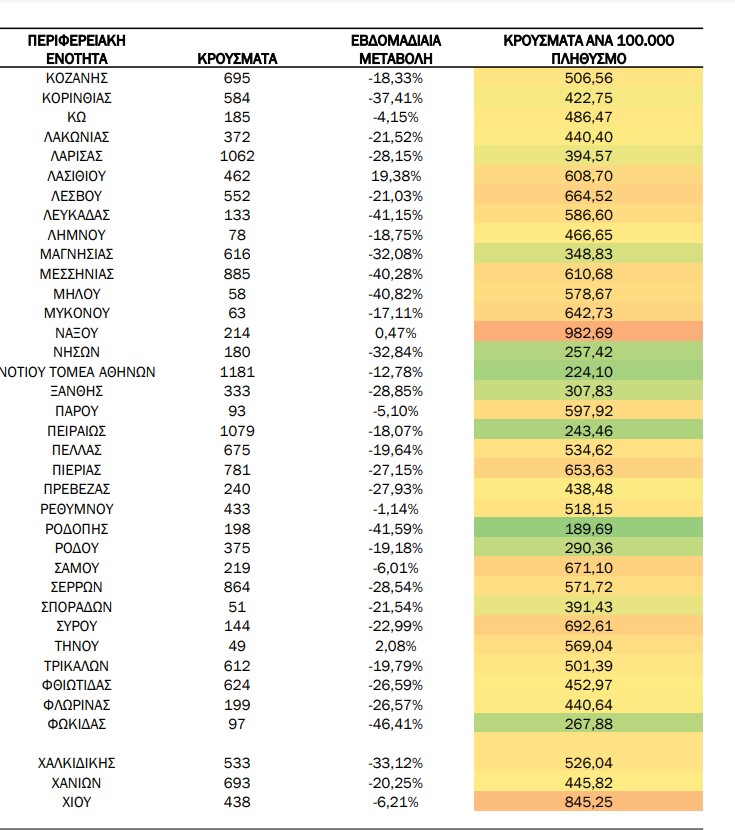 | ΠΕΡΙΦΕΡΕΙΑΚΗ ΕΝΟΤΗΤΑ | ΚΡΟΥΣΜΑΤΑ | ΕΒΔΟΜΑΔΙΑΙΑ ΜΕΤΑΒΟΛΗ | ΚΡΟΥΣΜΑΤΑ ΑΝΑ 100.000 ΠΛΗΘΥΣΜΟ |
|---|---|---|---|
| ΚΟΖΑΝΗΣ | 695 | -18,33% | 506,56 |
| ΚΟΡΙΝΘΙΑΣ | 584 | -37,41% | 422,75 |
| ΚΩ | 185 | -4,15% | 486,47 |
| ΛΑΚΩΝΙΑΣ | 372 | -21,52% | 440,40 |
| ΛΑΡΙΣΑΣ | 1062 | -28,15% | 394,57 |
| ΛΑΣΙΘΙΟΥ | 462 | 19,38% | 608,70 |
| ΛΕΣΒΟΥ | 552 | -21,03% | 664,52 |
| ΛΕΥΚΑΔΑΣ | 133 | -41,15% | 586,60 |
| ΛΗΜΝΟΥ | 78 | -18,75% | 466,65 |
| ΜΑΓΝΗΣΙΑΣ | 616 | -32,08% | 348,83 |
| ΜΕΣΣΗΝΙΑΣ | 885 | -40,28% | 610,68 |
| ΜΗΛΟΥ | 58 | -40,82% | 578,67 |
| ΜΥΚΟΝΟΥ | 63 | -17,11% | 642,73 |
| ΝΑΞΟΥ | 214 | 0,47% | 982,69 |
| ΝΗΣΩΝ | 180 | -32,84% | 257,42 |
| ΝΟΤΙΟΥ ΤΟΜΕΑ ΑΘΗΝΩΝ | 1181 | -12,78% | 224,10 |
| ΞΑΝΘΗΣ | 333 | -28,85% | 307,83 |
| ΠΑΡΟΥ | 93 | -5,10% | 597,92 |
| ΠΕΙΡΑΙΩΣ | 1079 | -18,07% | 243,46 |
| ΠΕΛΛΑΣ | 675 | -19,64% | 534,62 |
| ΠΙΕΡΙΑΣ | 781 | -27,15% | 653,63 |
| ΠΡΕΒΕΖΑΣ | 240 | -27,93% | 438,48 |
| ΡΕΘΥΜΝΟΥ | 433 | -1,14% | 518,15 |
| ΡΟΔΟΠΗΣ | 198 | -41,59% | 189,69 |
| ΡΟΔΟΥ | 375 | -19,18% | 290,36 |
| ΣΑΜΟΥ | 219 | -6,01% | 671,10 |
| ΣΕΡΡΩΝ | 864 | -28,54% | 571,72 |
| ΣΠΟΡΑΔΩΝ | 51 | -21,54% | 391,43 |
| ΣΥΡΟΥ | 144 | -22,99% | 692,61 |
| ΤΗΝΟΥ | 49 | 2,08% | 569,04 |
| ΤΡΙΚΑΛΩΝ | 612 | -19,79% | 501,39 |
| ΦΘΙΩΤΙΔΑΣ | 624 | -26,59% | 452,97 |
| ΦΛΩΡΙΝΑΣ | 199 | -26,57% | 440,64 |
| ΦΩΚΙΔΑΣ | 97 | -46,41% | 267,88 |
| ΧΑΛΚΙΔΙΚΗΣ | 533 | -33,12% | 526,04 |
| ΧΑΝΙΩΝ | 693 | -20,25% | 445,82 |
| ΧΙΟΥ | 438 | -6,21% | 845,25 |